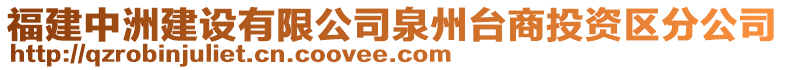 福建中洲建设有限公司泉州台商投资区分公司
http://qzrobinjuliet.cn.coovee.com